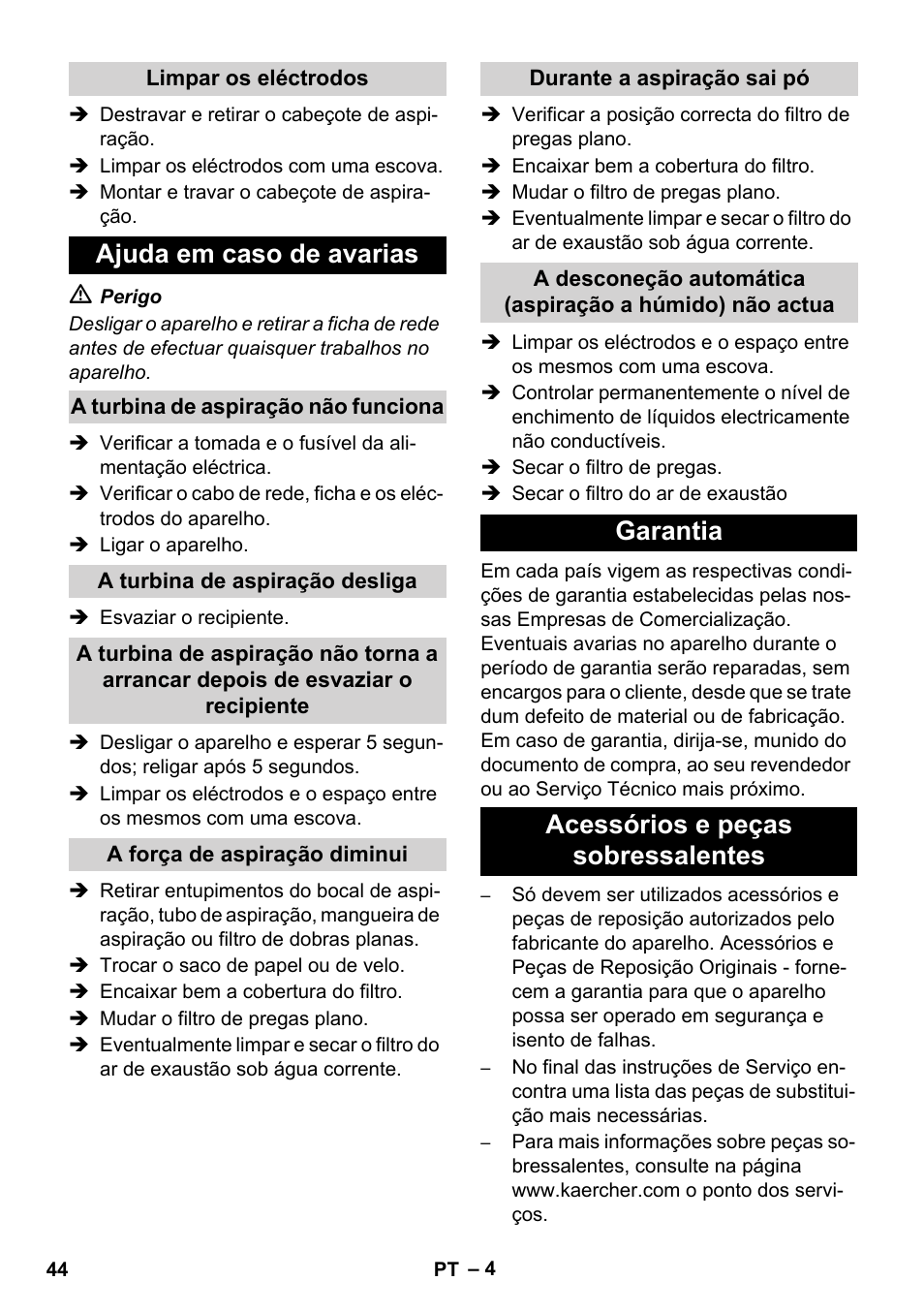 Limpar os eléctrodos

➔ Destravar e retirar o cabeçote de aspiração.
➔ Limpar os eléctrodos com uma escova.
➔ Montar e travar o cabeçote de aspiração.

Ajuda em caso de avarias

⚠ Perigo
Desligar o aparelho e retirar a ficha de rede antes de efectuar quaisquer trabalhos no aparelho.

A turbina de aspiração não funciona

➔ Verificar a tomada e o fusível da alimentação eléctrica.
➔ Verificar o cabo de rede, ficha e os eléctrodos do aparelho.
➔ Ligar o aparelho.

A turbina de aspiração desliga

➔ Esvaziar o recipiente.

A turbina de aspiração não torna a arrancar depois de esvaziar o recipiente

➔ Desligar o aparelho e esperar 5 segundos; religar após 5 segundos.
➔ Limpar os eléctrodos e o espaço entre os mesmos com uma escova.

A força de aspiração diminui

➔ Retirar entupimentos do bocal de aspiração, tubo de aspiração, mangueira de aspiração ou filtro de dobras planas.
➔ Trocar o saco de papel ou de velo.
➔ Encaixar bem a cobertura do filtro.
➔ Mudar o filtro de pregas plano.
➔ Eventualmente limpar e secar o filtro do ar de exaustão sob água corrente.

Durante a aspiração sai pó

➔ Verificar a posição correcta do filtro de pregas plano.
➔ Encaixar bem a cobertura do filtro.
➔ Mudar o filtro de pregas plano.
➔ Eventualmente limpar e secar o filtro do ar de exaustão sob água corrente.

A desconeção automática (aspiração a húmido) não actua

➔ Limpar os eléctrodos e o espaço entre os mesmos com uma escova.
➔ Controlar permanentemente o nível de enchimento de líquidos electricamente não conductíveis.
➔ Secar o filtro de pregas.
➔ Secar o filtro do ar de exaustão

Garantia

Em cada país vigem as respectivas condições de garantia estabelecidas pelas nossas Empresas de Comercialização. Eventuais avarias no aparelho durante o período de garantia serão reparadas, sem encargos para o cliente, desde que se trate dum defeito de material ou de fabricação. Em caso de garantia, dirija-se, munido do documento de compra, ao seu revendedor ou ao Serviço Técnico mais próximo.

Acessórios e peças sobressalentes

– Só devem ser utilizados acessórios e peças de reposição autorizados pelo fabricante do aparelho. Acessórios e Peças de Reposição Originais - fornecem a garantia para que o aparelho possa ser operado em segurança e isento de falhas.
– No final das instruções de Serviço encontra uma lista das peças de substituição mais necessárias.
– Para mais informações sobre peças sobressalentes, consulte na página www.kaercher.com o ponto dos serviços.

44 PT – 4